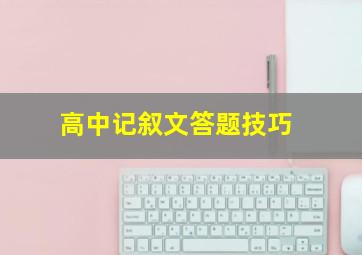 高中记叙文答题技巧